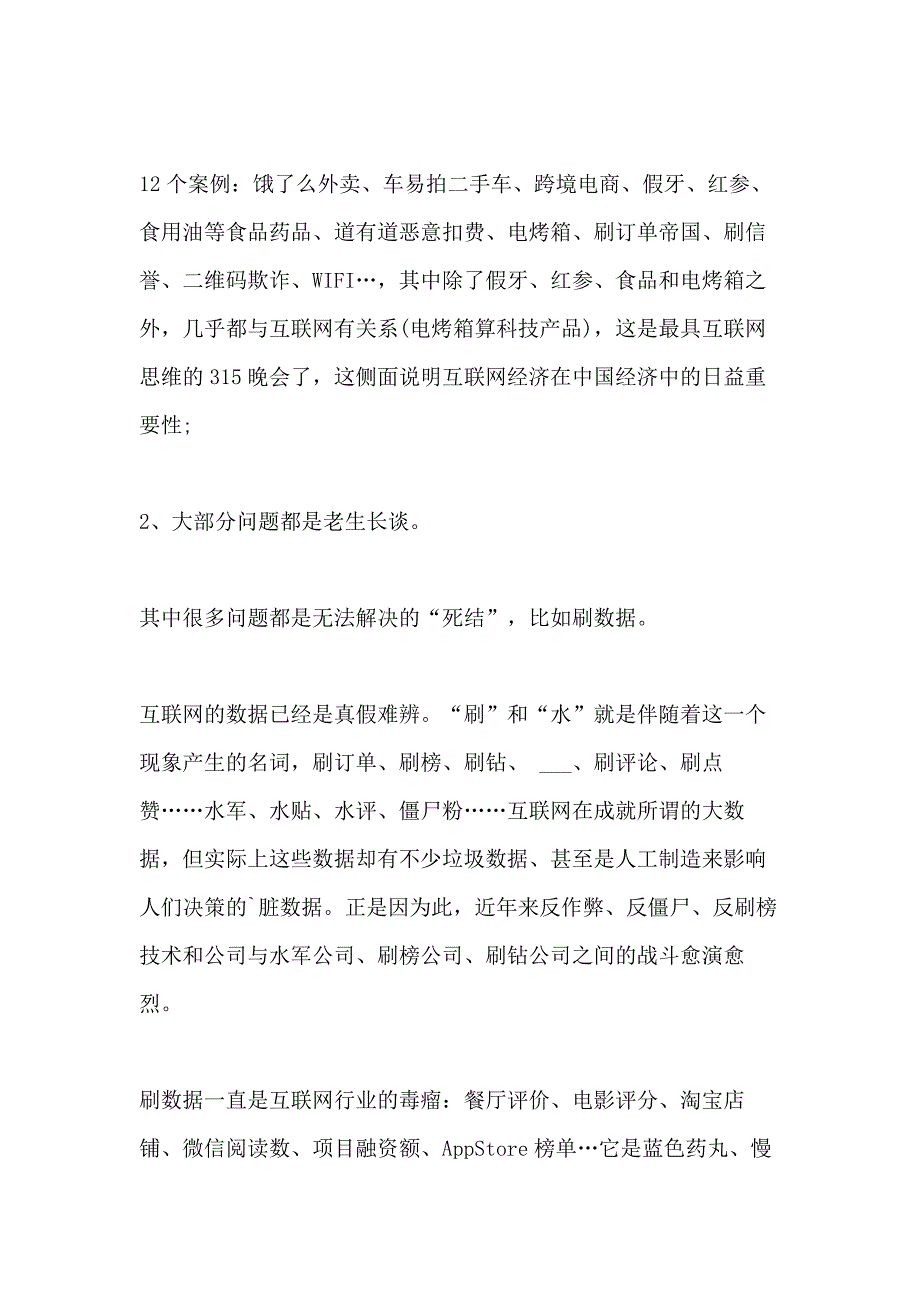 12 个案例：饿了么外卖、车易拍二手车、跨境电商、假牙、红参、食用油等食品药品、道有道恶意扣费、电烤箱、刷订单帝国、刷信誉、二维码欺诈、WIFI…，其中除了假牙、红参、食品和电烤箱之外，几乎都与互联网有关系(电烤箱算科技产品)，这是最具互联网思维的 315 晚会了，这侧面说明互联网经济在中国经济中的日益重要性;

2、大部分问题都是老生长谈。

其中很多问题都是无法解决的“死结”，比如刷数据。

互联网的数据已经是真假难辨。“刷”和“水”就是伴随着这一个现象产生的名词，刷订单、刷榜、刷钻、 ___、刷评论、刷点赞……水军、水贴、水评、僵尸粉……互联网在成就所谓的大数据，但实际上这些数据却有不少垃圾数据、甚至是人工制造来影响人们决策的`脏数据。正是因为此，近年来反作弊、反僵尸、反刷榜技术和公司与水军公司、刷榜公司、刷钻公司之间的战斗愈演愈烈。

刷数据一直是互联网行业的毒瘤：餐厅评价、电影评分、淘宝店铺、微信阅读数、项目融资额、AppStore 榜单…它是蓝色药丸、慢